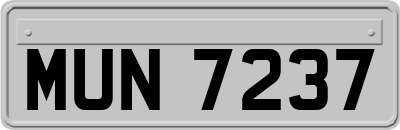 MUN 7237